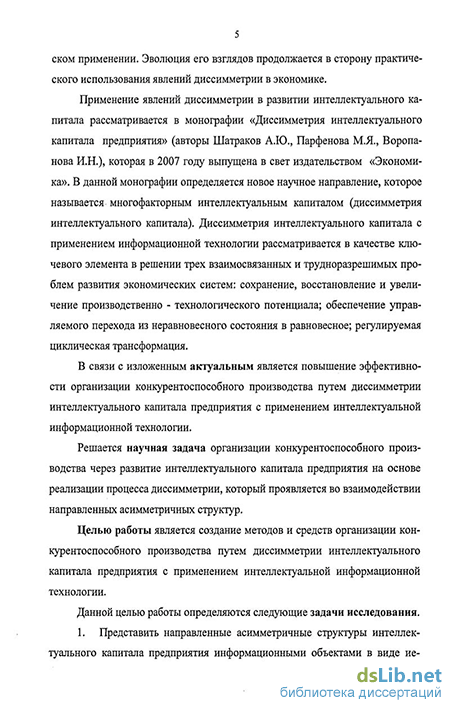 5

ском применении. Эволюция его взглядов продолжается в сторону практического использования явлений диссимметрии в экономике.

Применение явлений диссимметрии в развитии интеллектуального капитала рассматривается в монографии «Диссимметрия интеллектуального капитала предприятия» (авторы Шатраков А.Ю., Парфенова М.Я., Воропанова И.Н.), которая в 2007 году выпущена в свет издательством «Экономика». В данной монографии определяется новое научное направление, которое называется многофакторным интеллектуальным капиталом (диссимметрия интеллектуального капитала). Диссимметрия интеллектуального капитала с применением информационной технологии рассматривается в качестве ключевого элемента в решении трех взаимосвязанных и трудноразрешимых проблем развития экономических систем: сохранение, восстановление и увеличение производственно - технологического потенциала; обеспечение управляемого перехода из неравновесного состояния в равновесное; регулируемая циклическая трансформация.

В связи с изложенным актуальным является повышение эффективности организации конкурентоспособного производства путем диссимметрии интеллектуального капитала предприятия с применением интеллектуальной информационной технологии.

Решается научная задача организации конкурентоспособного производства через развитие интеллектуального капитала предприятия на основе реализации процесса диссимметрии, который проявляется во взаимодействии направленных асимметричных структур.

Целью работы является создание методов и средств организации конкурентоспособного производства путем диссимметрии интеллектуального капитала предприятия с применением интеллектуальной информационной технологии.

Данной целью работы определяются следующие задачи исследования.

1. Представить направленные асимметричные структуры интеллектуального капитала предприятия информационными объектами в виде ие-

dsLib.net
библиотека диссертаций